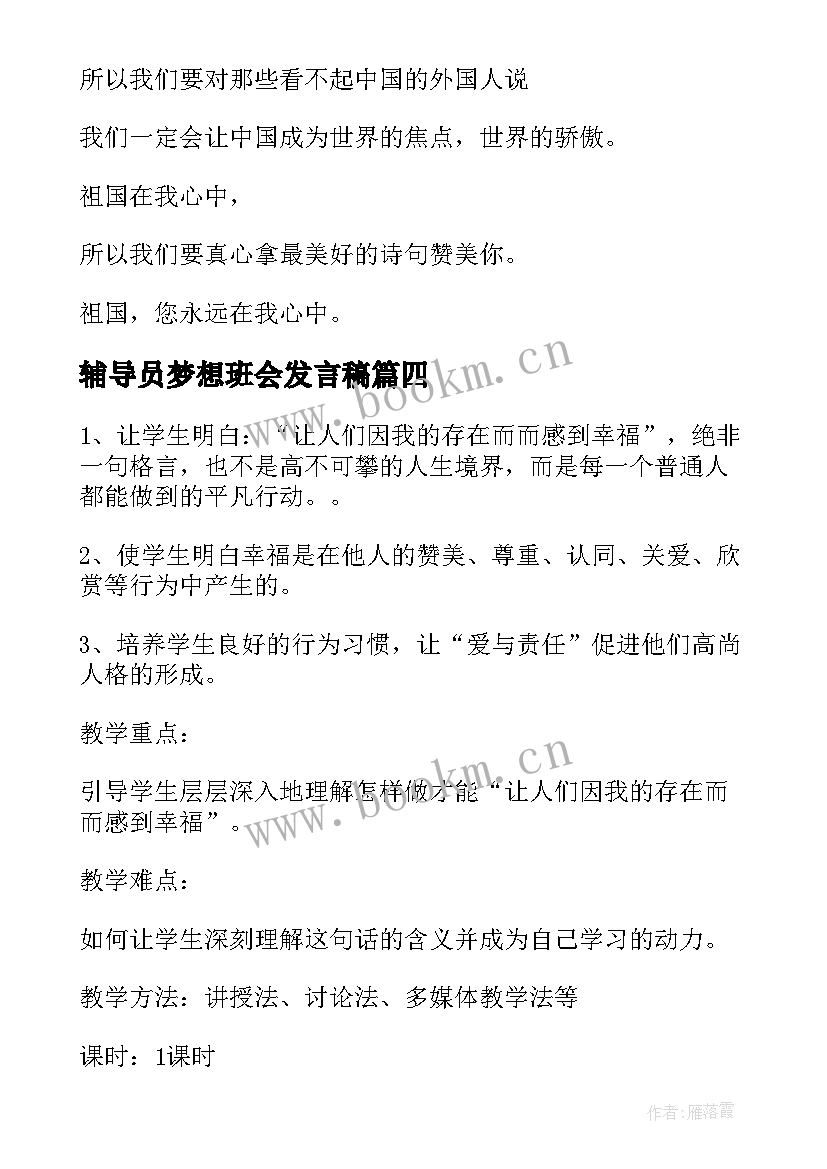 所以我们要对那些看不起中国的外国人说

我们一定会让中国成为世界的焦点，世界的骄傲。

祖国在我心中，

所以我们要真心拿最美好的诗句赞美你。

祖国，您永远在我心中。

辅导员梦想班会发言稿篇四

www.bookm.cn

1、让学生明白：“让人们因我的存在而而感到幸福”，绝非一句格言，也不是高不可攀的人生境界，而是每一个普通人都能做到的平凡行动。。

2、使学生明白幸福是在他人的赞美、尊重、认同、关爱、欣赏等行为中产生的。

3、培养学生良好的行为习惯，让“爱与责任”促进他们高尚人格的形成。

教学重点：

www.bookm.cn

引导学生层层深入地理解怎样做才能“让人们因我的存在而而感到幸福”。

教学难点：

如何让学生深刻理解这句话的含义并成为自己学习的动力。

教学方法：讲授法、讨论法、多媒体教学法等

课时：1课时

作者：雁落霞